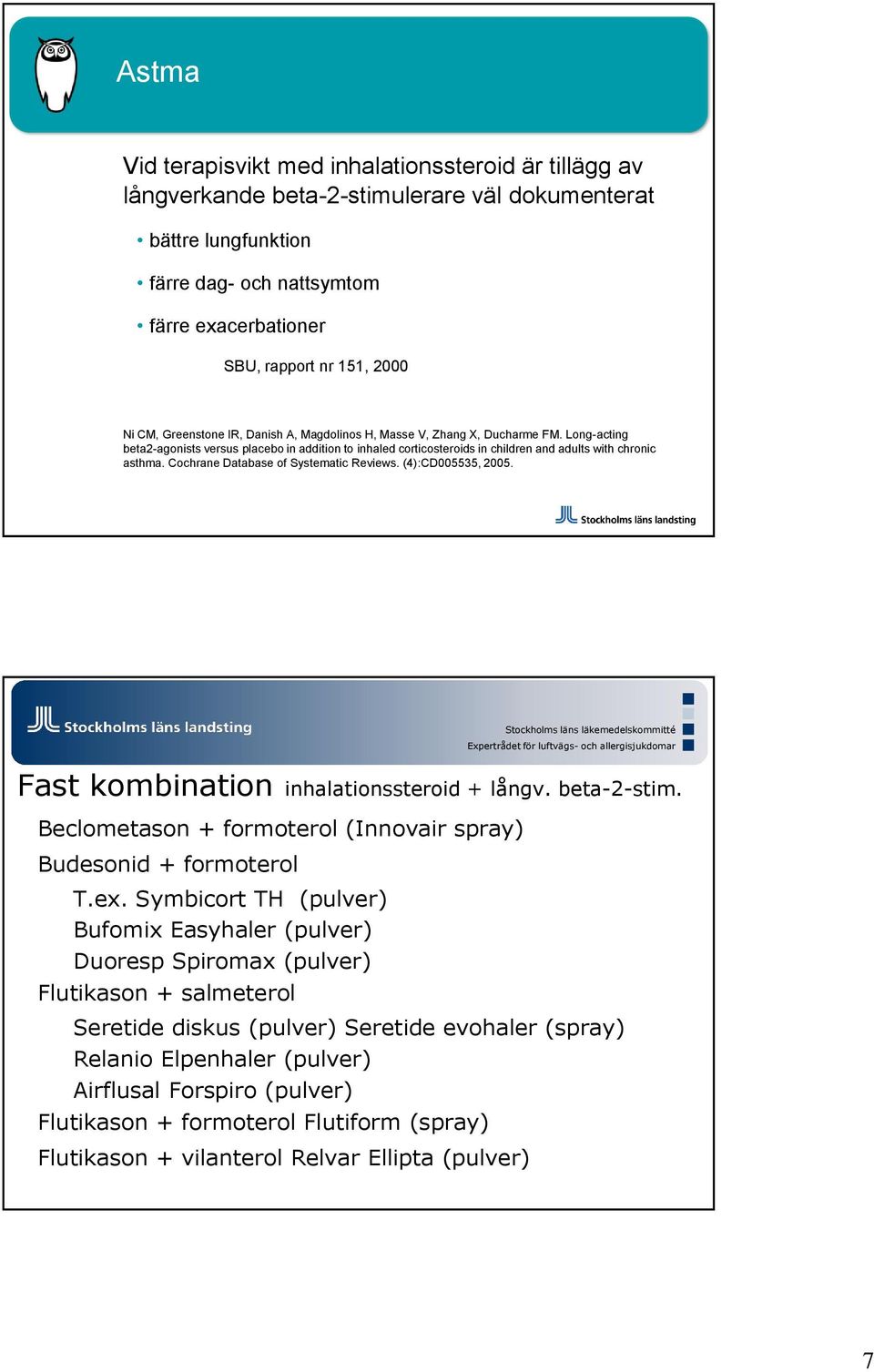 Astma

Vid terapisvikt med inhalationssteroid är tillägg av långverkande beta-2-stimulerare väl dokumenterat

• bättre lungfunktion
• färre dag- och nattsymtom
• färre exacerbationer

SBU, rapport nr 151, 2000

Ni CM, Greenstone IR, Danish A, Magdolinos H, Masse V, Zhang X, Ducharme FM. Long-acting beta2-agonists versus placebo in addition to inhaled corticosteroids in children and adults with chronic asthma. Cochrane Database of Systematic Reviews. (4):CD005535, 2005.

Stockholms läns landsting

Stockholms läns landsting

Stockholms läns läkemedelskommitté
Expertrådet för luftvägs- och allergisjukdomar

Fast kombination inhalationssteroid + långv. beta-2-stim.

Beclometason + formoterol (Innovair spray)
Budesonid + formoterol
T.ex. Symbicort TH (pulver)
Bufomix Easyhaler (pulver)
Duoresp Spiromax (pulver)
Flutikason + salmeterol
Seretide diskus (pulver) Seretide evohaler (spray)
Relanio Elpenhaler (pulver)
Airflusal Forspiro (pulver)
Flutikason + formoterol Flutiform (spray)
Flutikason + vilanterol Relvar Ellipta (pulver)

7